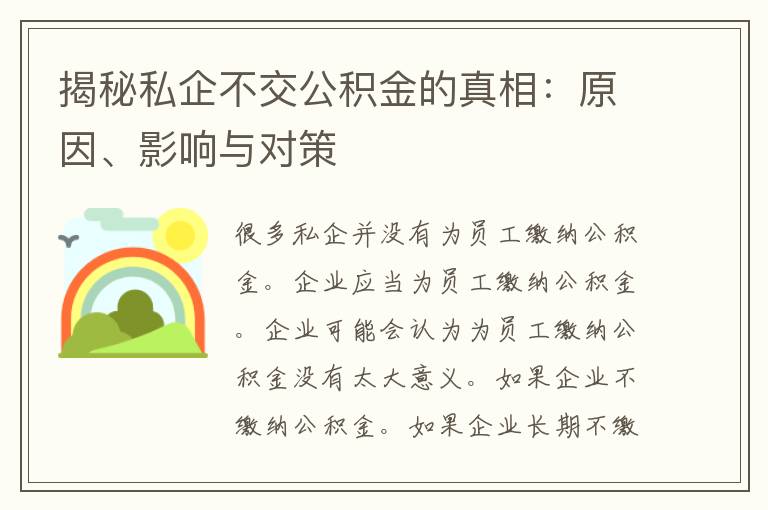 揭秘私企不交公积金的真相：原因、影响与对策

很多私企并没有为员工缴纳公积金。企业应当为员工缴纳公积金。企业可能会认为为员工缴纳公积金没有太大意义。如果企业不缴纳公积金。如果企业长期不缴